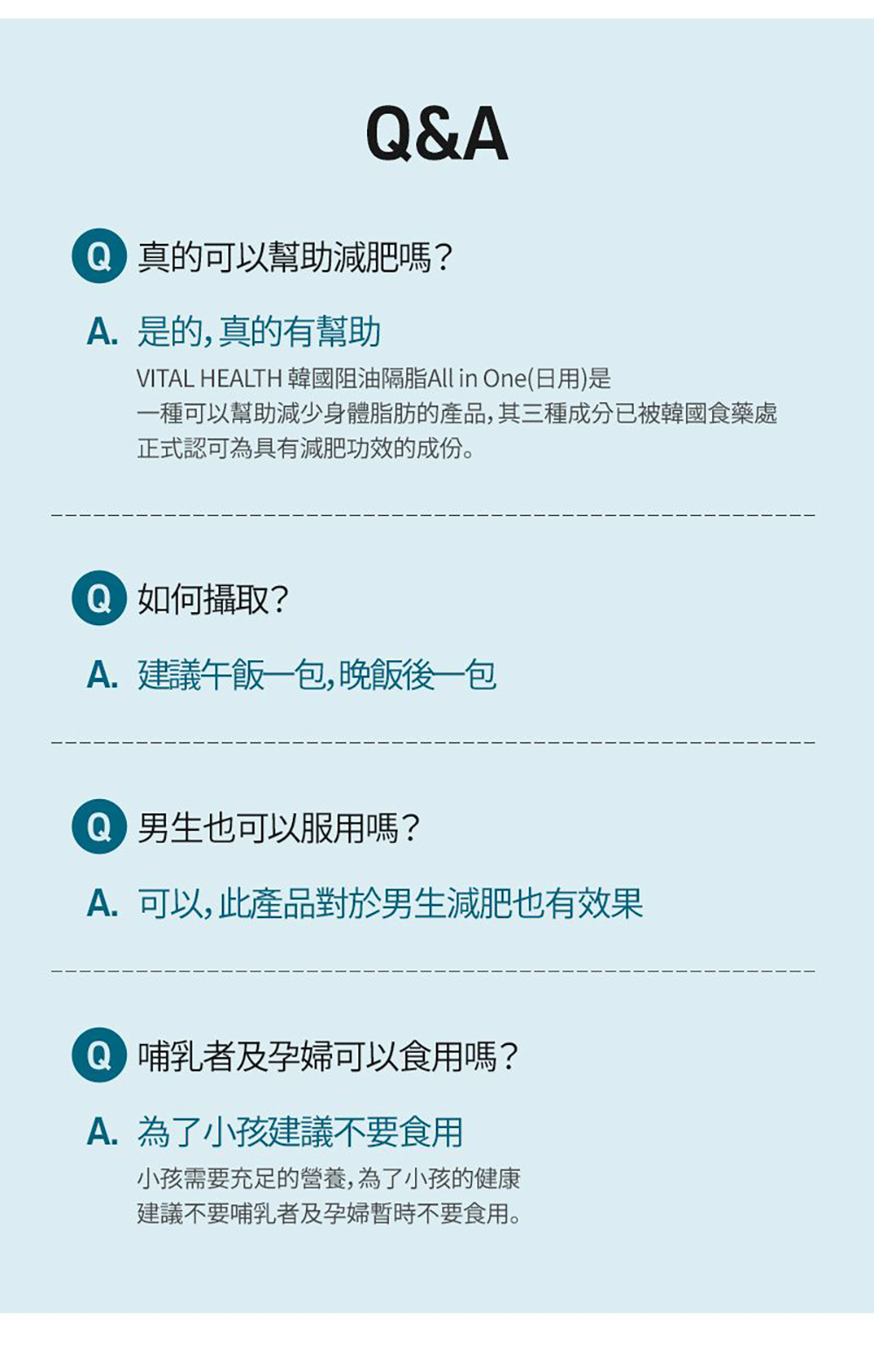 Q&A

Q 真的可以幫助減肥嗎?

A. 是的,真的有幫助

VITAL HEALTH 韓國阻油隔脂All in One(日用)是一種可以幫助減少身體脂肪的產品,其三種成分已被韓國食藥處正式認可為具有減肥功效的成份。

Q 如何攝取?

A. 建議午飯一包,晚飯後一包

Q 男生也可以服用嗎?

A. 可以,此產品對於男生減肥也有效果

Q 哺乳者及孕婦可以食用嗎?

A. 為了小孩建議不要食用

小孩需要充足的營養,為了小孩的健康建議不要哺乳者及孕婦暫時不要食用。